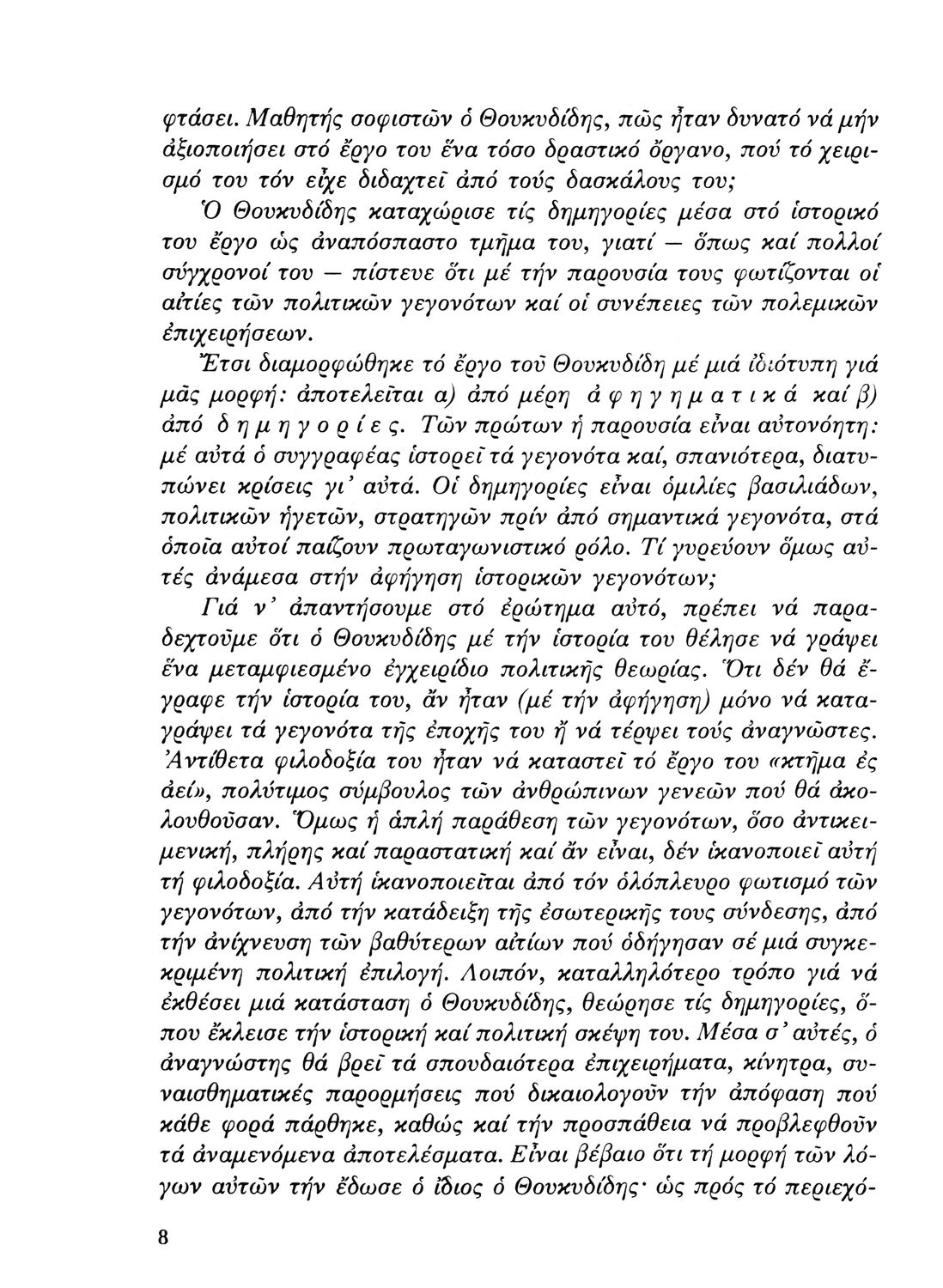 φτάσει. Μαθητής σοφιστῶν ὁ Θουκυδίδης, πῶς ἦταν δυνατό νά μήν ἀξιοποιήσει στό ἔργο του ἕνα τόσο δραστικό ὄργανο, πού τό χειρισμό του τόν εἶχε διδαχτεῖ ἀπό τούς δασκάλους του;

Ὁ Θουκυδίδης καταχώρισε τίς δημηγορίες μέσα στό ἱστορικό του ἔργο ὡς ἀναπόσπαστο τμῆμα του, γιατί — ὅπως καί πολλοί σύγχρονοί του — πίστευε ὅτι μέ τήν παρουσία τους φωτίζονται οἱ αἰτίες τῶν πολιτικῶν γεγονότων καί οἱ συνέπειες τῶν πολεμικῶν ἐπιχειρήσεων.

Ἔτσι διαμορφώθηκε τό ἔργο τοῦ Θουκυδίδη μέ μιά ἰδιότυπη γιά μᾶς μορφή: ἀποτελεῖται α) ἀπό μέρη ἀφηγηματικά καί β) ἀπό δημηγορίες. Τῶν πρώτων ἡ παρουσία εἶναι αὐτονόητη: μέ αὐτά ὁ συγγραφέας ἱστορεῖ τά γεγονότα καί, σπανιότερα, διατυπώνει κρίσεις γι' αὐτά. Οἱ δημηγορίες εἶναι ὁμιλίες βασιλιάδων, πολιτικῶν ἡγετῶν, στρατηγῶν πρίν ἀπό σημαντικά γεγονότα, στά ὁποῖα αὐτοί παίζουν πρωταγωνιστικό ρόλο. Τί γυρεύουν ὅμως αὐτές ἀνάμεσα στήν ἀφήγηση ἱστορικῶν γεγονότων;

Γιά ν' ἀπαντήσουμε στό ἐρώτημα αὐτό, πρέπει νά παραδεχτοῦμε ὅτι ὁ Θουκυδίδης μέ τήν ἱστορία του θέλησε νά γράψει ἕνα μεταμφιεσμένο ἐγχειρίδιο πολιτικῆς θεωρίας. Ὅτι δέν θά ἔγραφε τήν ἱστορία του, ἄν ἦταν (μέ τήν ἀφήγηση) μόνο νά καταγράψει τά γεγονότα τῆς ἐποχῆς του ἤ νά τέρψει τούς ἀναγνῶστες. Ἀντίθετα φιλοδοξία του ἦταν νά καταστεῖ τό ἔργο του «κτῆμα ἐς ἀεί», πολύτιμος σύμβουλος τῶν ἀνθρώπινων γενεῶν πού θά ἀκολουθοῦσαν. Ὅμως ἡ ἁπλή παράθεση τῶν γεγονότων, ὅσο ἀντικειμενική, πλήρης καί παραστατική καί ἄν εἶναι, δέν ἱκανοποιεῖ αὐτή τή φιλοδοξία. Αὐτή ἱκανοποιεῖται ἀπό τόν ὁλόπλευρο φωτισμό τῶν γεγονότων, ἀπό τήν κατάδειξη τῆς ἐσωτερικῆς τους σύνδεσης, ἀπό τήν ἀνίχνευση τῶν βαθύτερων αἰτίων πού ὁδήγησαν σέ μιά συγκεκριμένη πολιτική ἐπιλογή. Λοιπόν, καταλληλότερο τρόπο γιά νά ἐκθέσει μιά κατάσταση ὁ Θουκυδίδης, θεώρησε τίς δημηγορίες, ὅπου ἔκλεισε τήν ἱστορική καί πολιτική σκέψη του. Μέσα σ' αὐτές, ὁ ἀναγνώστης θά βρεῖ τά σπουδαιότερα ἐπιχειρήματα, κίνητρα, συναισθηματικές παρορμήσεις πού δικαιολογοῦν τήν ἀπόφαση πού κάθε φορά πάρθηκε, καθώς καί τήν προσπάθεια νά προβλεφθοῦν τά ἀναμενόμενα ἀποτελέσματα. Εἶναι βέβαιο ὅτι τή μορφή τῶν λόγων αὐτῶν τήν ἔδωσε ὁ ἴδιος ὁ Θουκυδίδης· ὡς πρός τό περιεχό-

8